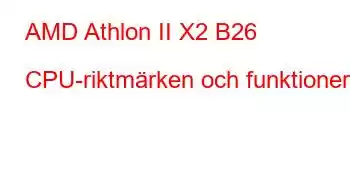 AMD Athlon II X2 B26

CPU-riktmärken och funktioner